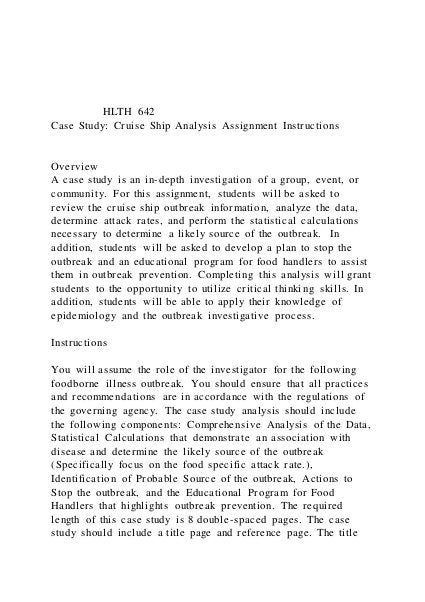 HLTH 642
Case Study: Cruise Ship Analysis Assignment Instructions

Overview
A case study is an in-depth investigation of a group, event, or community. For this assignment, students will be asked to review the cruise ship outbreak information, analyze the data, determine attack rates, and perform the statistical calculations necessary to determine a likely source of the outbreak. In addition, students will be asked to develop a plan to stop the outbreak and an educational program for food handlers to assist them in outbreak prevention. Completing this analysis will grant students to the opportunity to utilize critical thinking skills. In addition, students will be able to apply their knowledge of epidemiology and the outbreak investigative process.

Instructions

You will assume the role of the investigator for the following foodborne illness outbreak. You should ensure that all practices and recommendations are in accordance with the regulations of the governing agency. The case study analysis should include the following components: Comprehensive Analysis of the Data, Statistical Calculations that demonstrate an association with disease and determine the likely source of the outbreak (Specifically focus on the food specific attack rate.), Identification of Probable Source of the outbreak, Actions to Stop the outbreak, and the Educational Program for Food Handlers that highlights outbreak prevention. The required length of this case study is 8 double-spaced pages. The case study should include a title page and reference page. The title